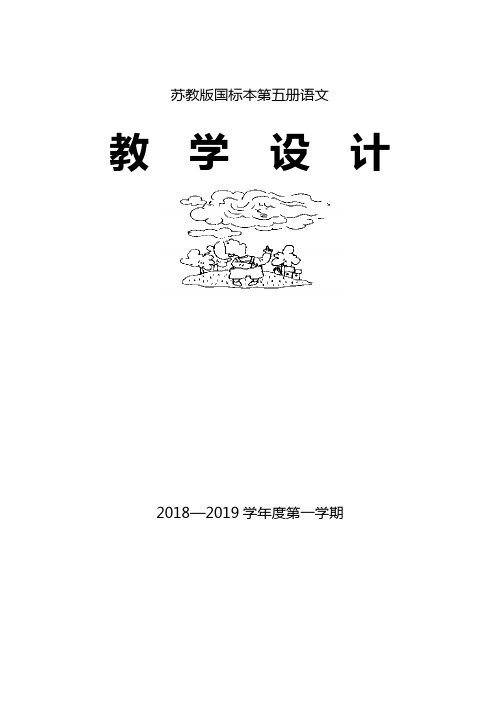 苏教版国标本第五册语文

教 学 设 计

2018—2019 学年度第一学期